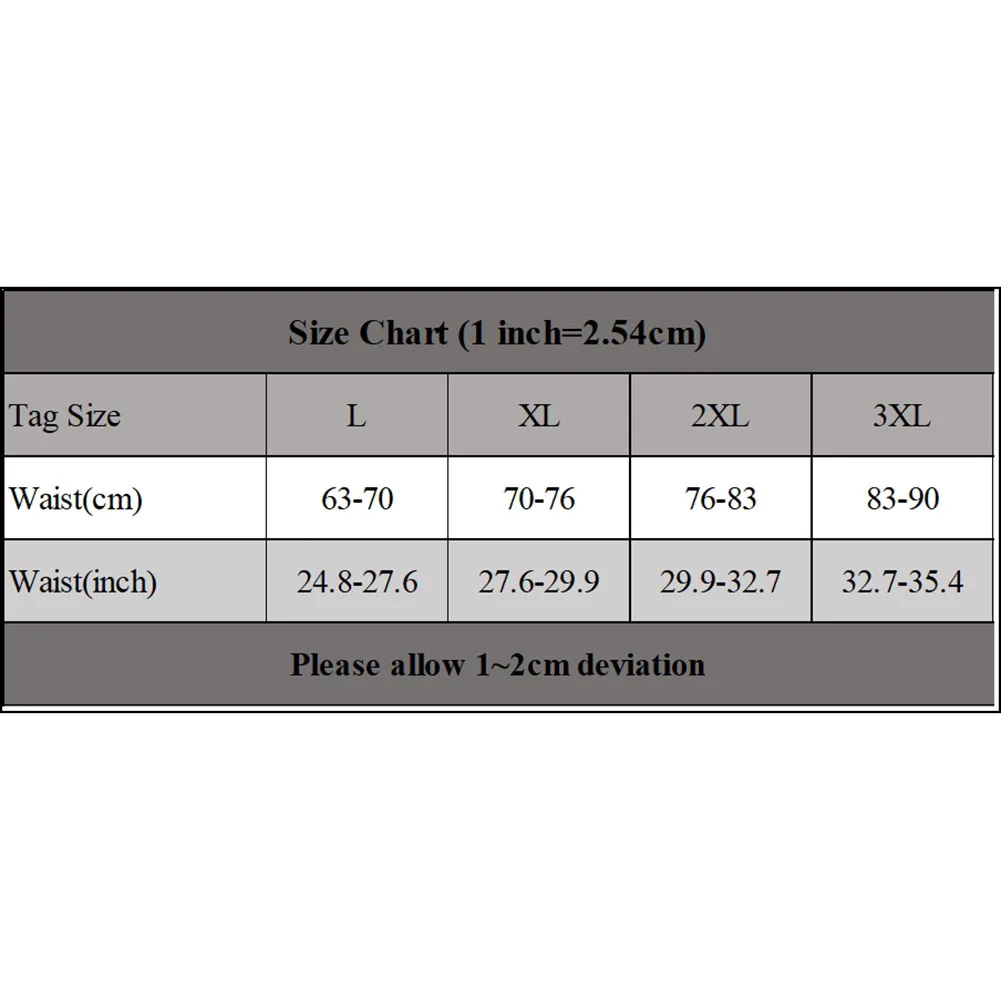 Size Chart (1 inch=2.54cm)

| Tag Size | L | XL | 2XL | 3XL |
|---|---|---|---|---|
| Waist(cm) | 63-70 | 70-76 | 76-83 | 83-90 |
| Waist(inch) | 24.8-27.6 | 27.6-29.9 | 29.9-32.7 | 32.7-35.4 |

Please allow 1~2cm deviation